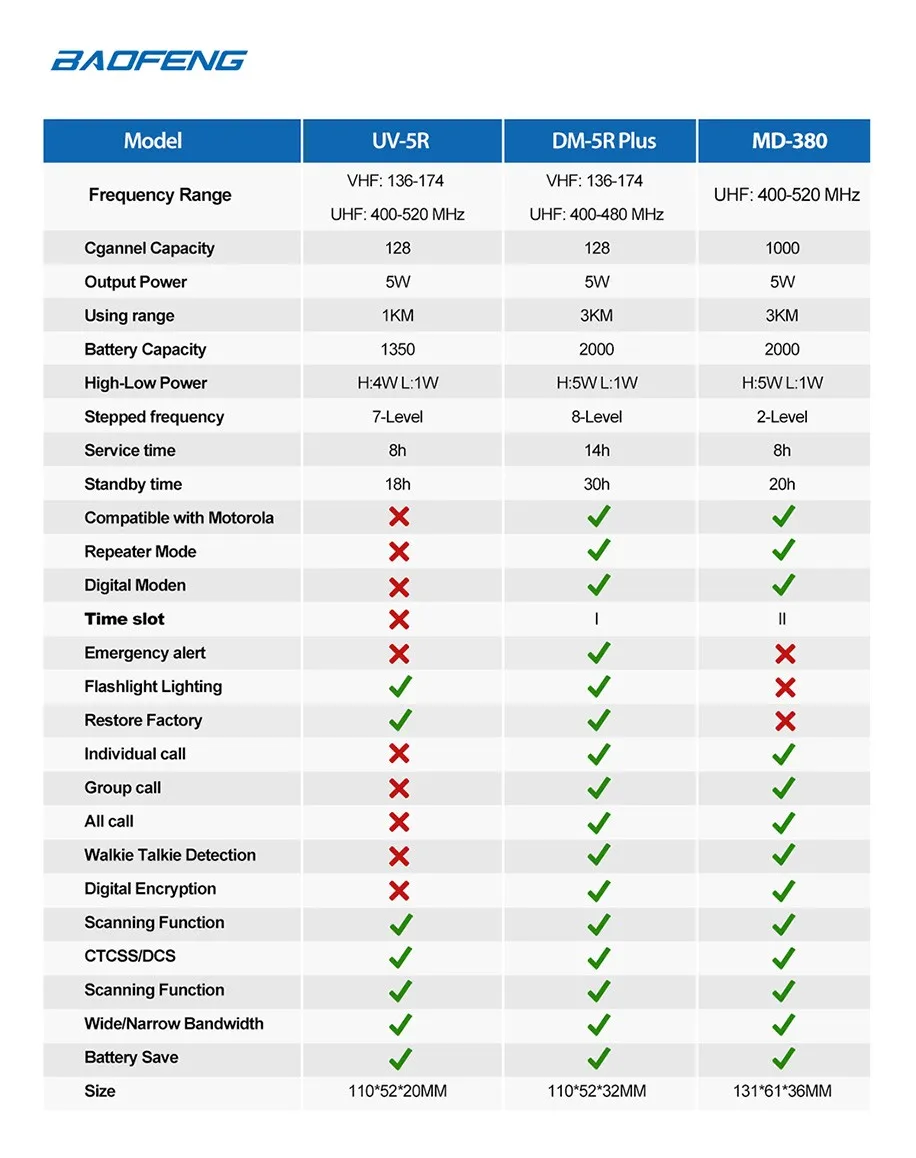 BAOFENG

| Model | UV-5R | DM-5R Plus | MD-380 |
|---|---|---|---|
| Frequency Range | VHF: 136-174 UHF: 400-520 MHz | VHF: 136-174 UHF: 400-480 MHz | UHF: 400-520 MHz |
| Cgannel Capacity | 128 | 128 | 1000 |
| Output Power | 5W | 5W | 5W |
| Using range | 1KM | 3KM | 3KM |
| Battery Capacity | 1350 | 2000 | 2000 |
| High-Low Power | H:4W L:1W | H:5W L:1W | H:5W L:1W |
| Stepped frequency | 7-Level | 8-Level | 2-Level |
| Service time | 8h | 14h | 8h |
| Standby time | 18h | 30h | 20h |
| Compatible with Motorola | ✗ | ✓ | ✓ |
| Repeater Mode | ✗ | ✓ | ✓ |
| Digital Moden | ✗ | ✓ | ✓ |
| Time slot | ✗ | I | II |
| Emergency alert | ✗ | ✓ | ✗ |
| Flashlight Lighting | ✓ | ✓ | ✗ |
| Restore Factory | ✓ | ✓ | ✗ |
| Individual call | ✗ | ✓ | ✓ |
| Group call | ✗ | ✓ | ✓ |
| All call | ✗ | ✓ | ✓ |
| Walkie Talkie Detection | ✗ | ✓ | ✓ |
| Digital Encryption | ✗ | ✓ | ✓ |
| Scanning Function | ✓ | ✓ | ✓ |
| CTCSS/DCS | ✓ | ✓ | ✓ |
| Scanning Function | ✓ | ✓ | ✓ |
| Wide/Narrow Bandwidth | ✓ | ✓ | ✓ |
| Battery Save | ✓ | ✓ | ✓ |
| Size | 110*52*20MM | 110*52*32MM | 131*61*36MM |